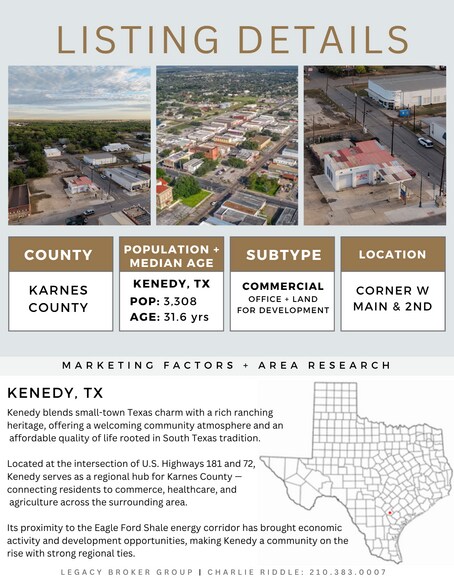 LISTING DETAILS

| COUNTY | POPULATION + MEDIAN AGE | SUBTYPE | LOCATION |
|---|---|---|---|
| KARNES COUNTY | KENEDY, TX POP: 3,308 AGE: 31.6 yrs | COMMERCIAL OFFICE + LAND FOR DEVELOPMENT | CORNER W MAIN & 2ND |

MARKETING FACTORS + AREA RESEARCH

KENEDY, TX

Kenedy blends small-town Texas charm with a rich ranching heritage, offering a welcoming community atmosphere and an affordable quality of life rooted in South Texas tradition.

Located at the intersection of U.S. Highways 181 and 72, Kenedy serves as a regional hub for Karnes County — connecting residents to commerce, healthcare, and agriculture across the surrounding area.

Its proximity to the Eagle Ford Shale energy corridor has brought economic activity and development opportunities, making Kenedy a community on the rise with strong regional ties.

LEGACY BROKER GROUP | CHARLIE RIDDLE: 210.383.0007